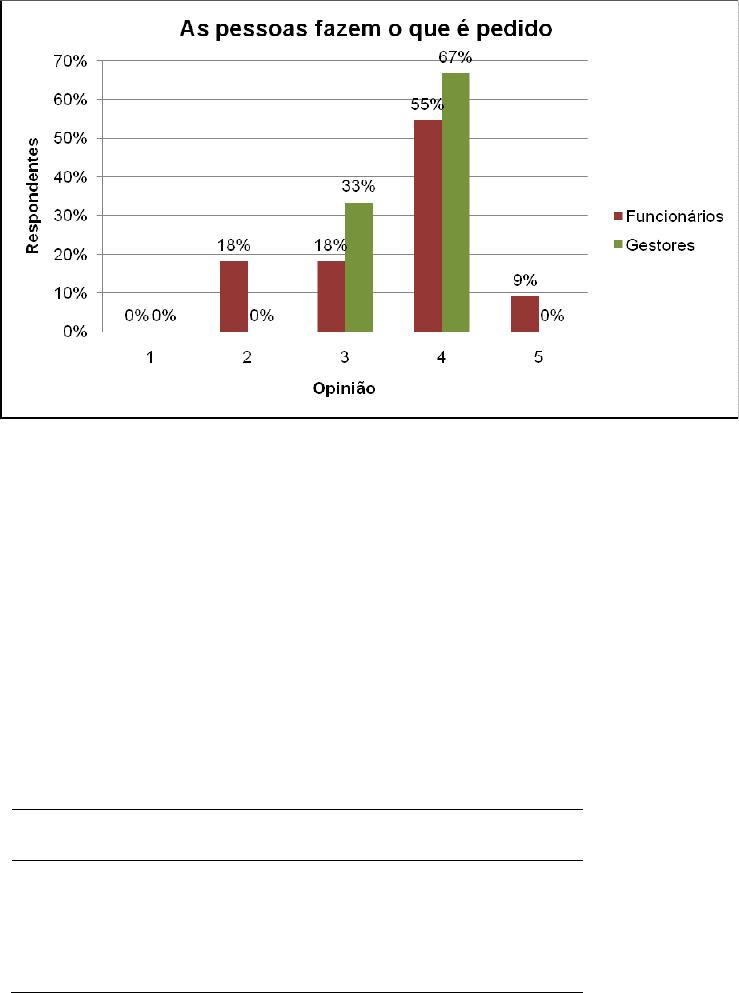 As pessoas fazem o que é pedido

70%
60%
50%
40%
30%
20%
10%
0%

Respondentes

0% 0%
18%
0%
18%
33%
55%
67%
9%
0%

1
2
3
4
5

Opinião

Funcionários
Gestores